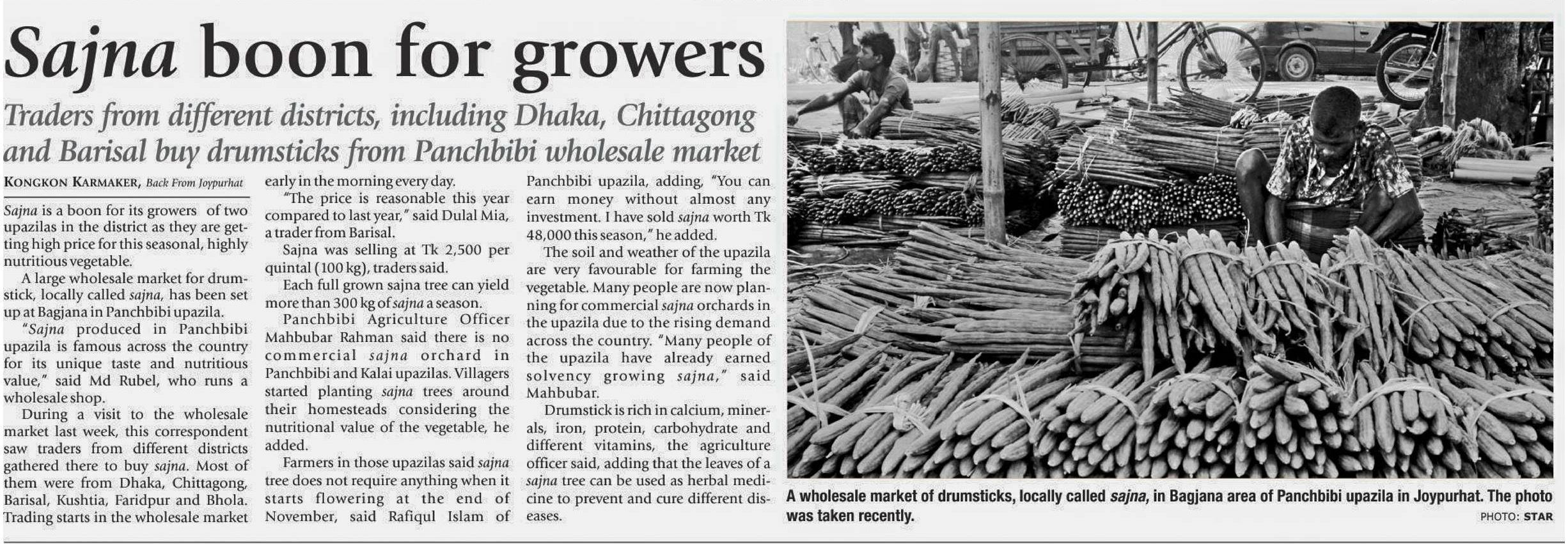 Sajna boon for growers

Traders from different districts, including Dhaka, Chittagong and Barisal buy drumsticks from Panchbibi wholesale market

KONGKON KARMAKER, Back From Joypurhat

Sajna is a boon for its growers of two upazilas in the district as they are getting high price for this seasonal, highly nutritious vegetable.

A large wholesale market for drumstick, locally called sajna, has been set up at Bagjana in Panchbibi upazila.

"Sajna produced in Panchbibi upazila is famous across the country for its unique taste and nutritious value," said Md Rubel, who runs a wholesale shop.

During a visit to the wholesale market last week, this correspondent saw traders from different districts gathered there to buy sajna. Most of them were from Dhaka, Chittagong, Barisal, Kushtia, Faridpur and Bhola. Trading starts in the wholesale market early in the morning every day.

"The price is reasonable this year compared to last year," said Dulal Mia, a trader from Barisal.

Sajna was selling at Tk 2,500 per quintal (100 kg), traders said.

Each full grown sajna tree can yield more than 300 kg of sajna a season.

Panchbibi Agriculture Officer Mahbubar Rahman said there is no commercial sajna orchard in Panchbibi and Kalai upazilas. Villagers started planting sajna trees around their homesteads considering the nutritional value of the vegetable, he added.

Farmers in those upazilas said sajna tree does not require anything when it starts flowering at the end of November, said Rafiqul Islam of Panchbibi upazila, adding, "You can earn money without almost any investment. I have sold sajna worth Tk 48,000 this season," he added.

The soil and weather of the upazila are very favourable for farming the vegetable. Many people are now planning for commercial sajna orchards in the upazila due to the rising demand across the country. "Many people of the upazila have already earned solvency growing sajna," said Mahbubar.

Drumstick is rich in calcium, minerals, iron, protein, carbohydrate and different vitamins, the agriculture officer said, adding that the leaves of a sajna tree can be used as herbal medicine to prevent and cure different diseases.

A wholesale market of drumsticks, locally called sajna, in Bagjana area of Panchbibi upazila in Joypurhat. The photo was taken recently.

PHOTO: STAR